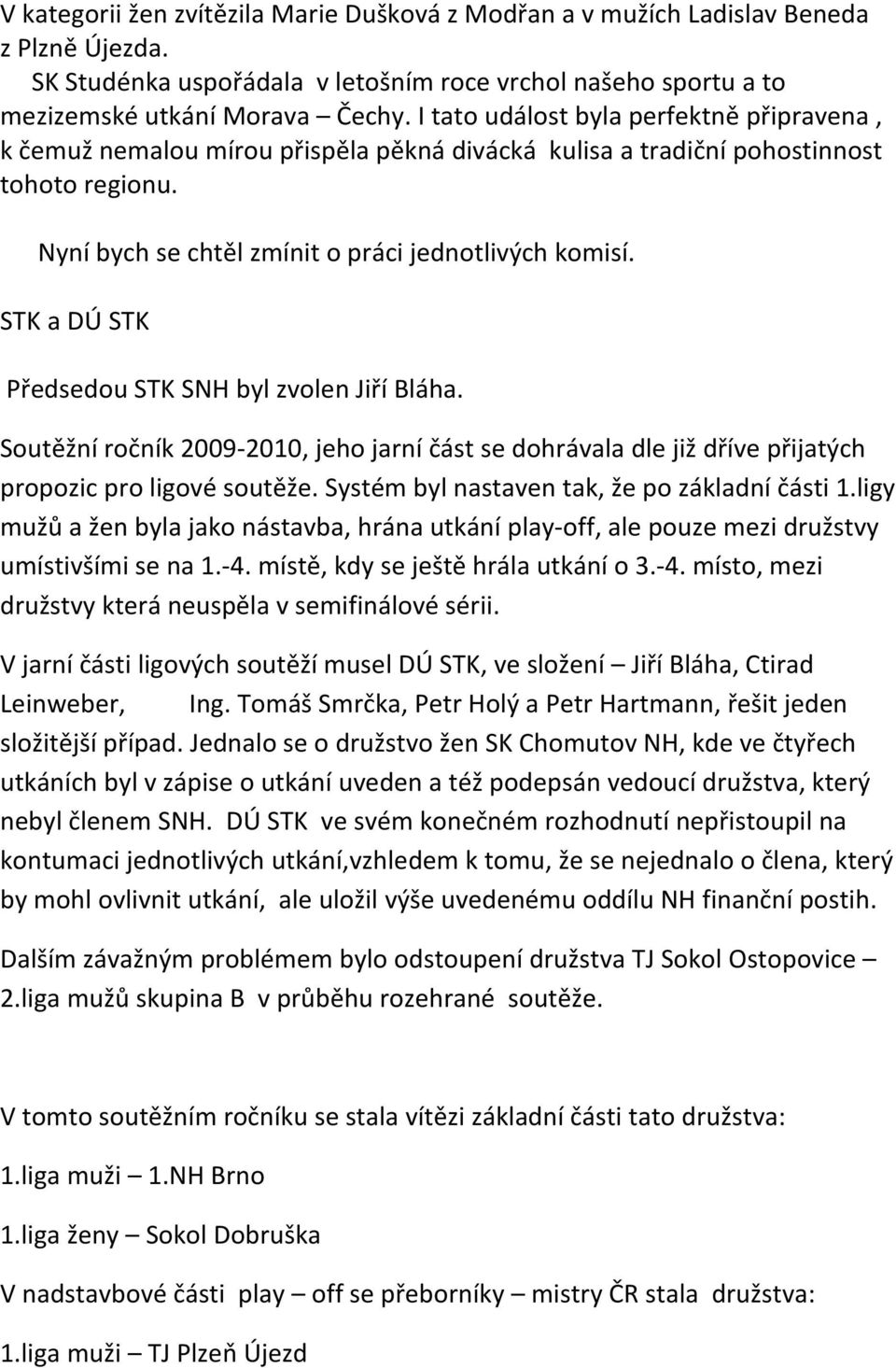 V kategorii žen zvítězila Marie Dušková z Modřan a v mužích Ladislav Beneda z Plzně Újezda.

SK Studénka uspořádala v letošním roce vrchol našeho sportu a to mezizemské utkání Morava – Čechy. I tato událost byla perfektně připravena , k čemuž nemalou mírou přispěla pěkná divácká kulisa a tradiční pohostinnost tohoto regionu.

Nyní bych se chtěl zmínit o práci jednotlivých komisí.

STK a DÚ STK

Předsedou STK SNH byl zvolen Jiří Bláha.

Soutěžní ročník 2009-2010, jeho jarní část se dohrávala dle již dříve přijatých propozic pro ligové soutěže. Systém byl nastaven tak, že po základní části 1.ligy mužů a žen byla jako nástavba, hrána utkání play-off, ale pouze mezi družstvy umístivšími se na 1.-4. místě, kdy se ještě hrála utkání o 3.-4. místo, mezi družstvy která neuspěla v semifinálové sérii.

V jarní části ligových soutěží musel DÚ STK, ve složení – Jiří Bláha, Ctirad Leinweber, Ing. Tomáš Smrčka, Petr Holý a Petr Hartmann, řešit jeden složitější případ. Jednalo se o družstvo žen SK Chomutov NH, kde ve čtyřech utkáních byl v zápise o utkání uveden a též podepsán vedoucí družstva, který nebyl členem SNH. DÚ STK ve svém konečném rozhodnutí nepřistoupil na kontumaci jednotlivých utkání,vzhledem k tomu, že se nejednalo o člena, který by mohl ovlivnit utkání, ale uložil výše uvedenému oddílu NH finanční postih.

Dalším závažným problémem bylo odstoupení družstva TJ Sokol Ostopovice – 2.liga mužů skupina B v průběhu rozehrané soutěže.

V tomto soutěžním ročníku se stala vítězi základní části tato družstva:

1.liga muži – 1.NH Brno

1.liga ženy – Sokol Dobruška

V nadstavbové části play – off se přeborníky – mistry ČR stala družstva:

1.liga muži – TJ Plzeň Újezd